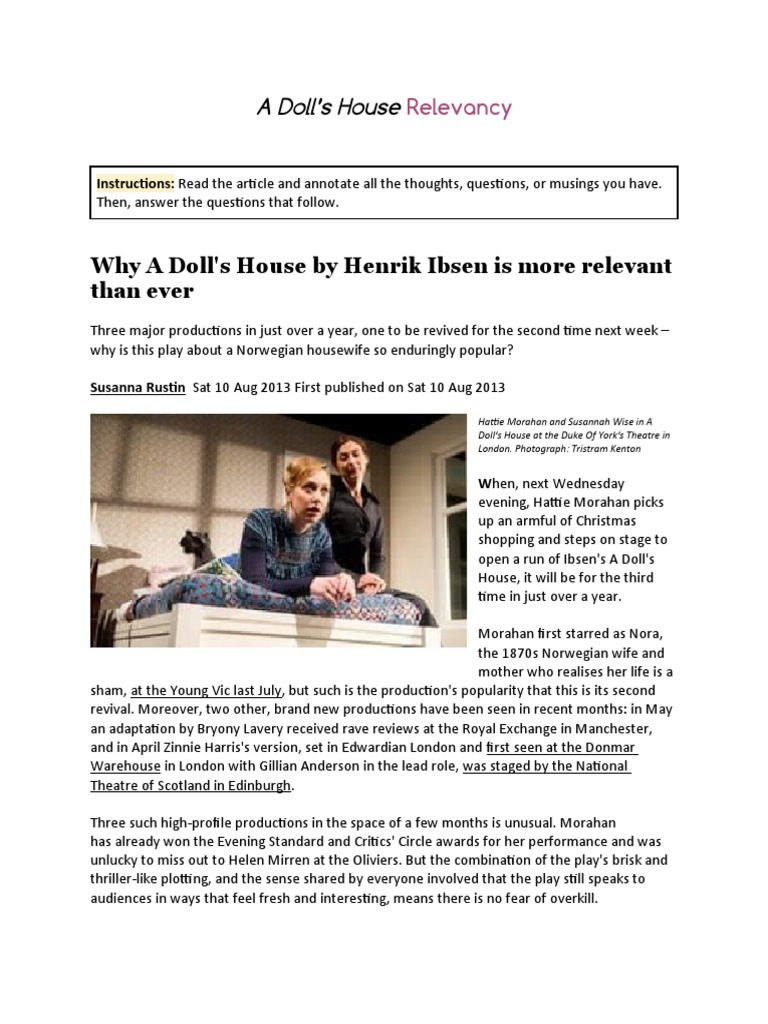 A Doll's House Relevancy

Instructions: Read the article and annotate all the thoughts, questions, or musings you have. Then, answer the questions that follow.

Why A Doll's House by Henrik Ibsen is more relevant than ever

Three major productions in just over a year, one to be revived for the second time next week – why is this play about a Norwegian housewife so enduringly popular?

Susanna Rustin Sat 10 Aug 2013 First published on Sat 10 Aug 2013

Hattie Morahan and Susannah Wise in A Doll's House at the Duke Of York's Theatre in London. Photograph: Tristram Kenton

When, next Wednesday evening, Hattie Morahan picks up an armful of Christmas shopping and steps on stage to open a run of Ibsen's A Doll's House, it will be for the third time in just over a year.

Morahan first starred as Nora, the 1870s Norwegian wife and mother who realises her life is a sham, at the Young Vic last July, but such is the production's popularity that this is its second revival. Moreover, two other, brand new productions have been seen in recent months: in May an adaptation by Bryony Lavery received rave reviews at the Royal Exchange in Manchester, and in April Zinnie Harris's version, set in Edwardian London and first seen at the Donmar Warehouse in London with Gillian Anderson in the lead role, was staged by the National Theatre of Scotland in Edinburgh.

Three such high-profile productions in the space of a few months is unusual. Morahan has already won the Evening Standard and Critics' Circle awards for her performance and was unlucky to miss out to Helen Mirren at the Oliviers. But the combination of the play's brisk and thriller-like plotting, and the sense shared by everyone involved that the play still speaks to audiences in ways that feel fresh and interesting, means there is no fear of overkill.